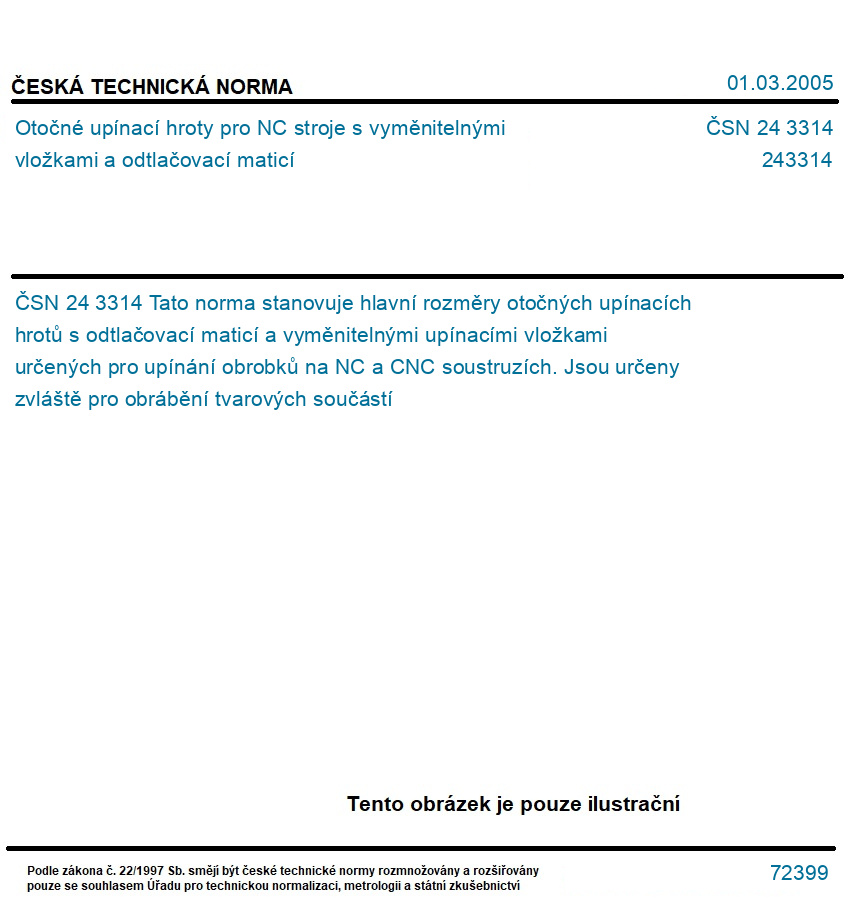 ČESKÁ TECHNICKÁ NORMA

01.03.2005

Otočné upínací hroty pro NC stroje s vyměnitelnými vložkami a odtlačovací maticí

ČSN 24 3314

243314

ČSN 24 3314 Tato norma stanovuje hlavní rozměry otočných upínacích hrotů s odtlačovací maticí a vyměnitelnými upínacími vložkami určených pro upínání obrobků na NC a CNC soustruzích. Jsou určeny zvláště pro obrábění tvarových součástí

Tento obrázek je pouze ilustrační

Podle zákona č. 22/1997 Sb. smějí být české technické normy rozmnožovány a rozšiřovány pouze se souhlasem Úřadu pro technickou normalizaci, metrologii a státní zkušebnictví

72399